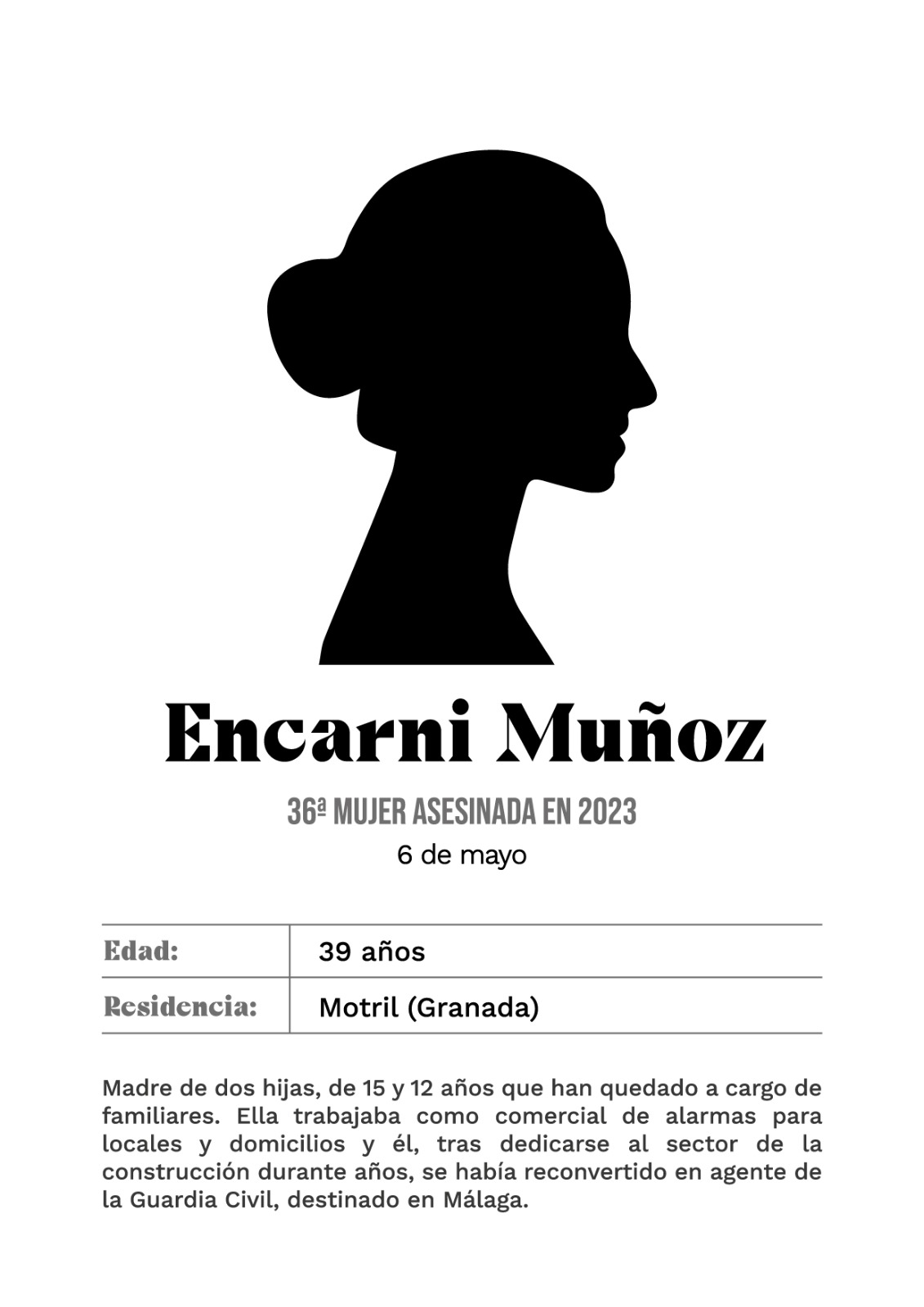 Encarni Muñoz

36ª MUJER ASESINADA EN 2023

6 de mayo

| Edad: | 39 años |
|---|---|
| Residencia: | Motril (Granada) |

Madre de dos hijas, de 15 y 12 años que han quedado a cargo de familiares. Ella trabajaba como comercial de alarmas para locales y domicilios y él, tras dedicarse al sector de la construcción durante años, se había reconvertido en agente de la Guardia Civil, destinado en Málaga.